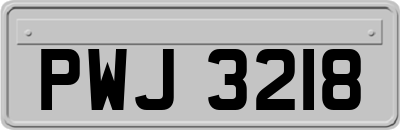 PWJ 3218